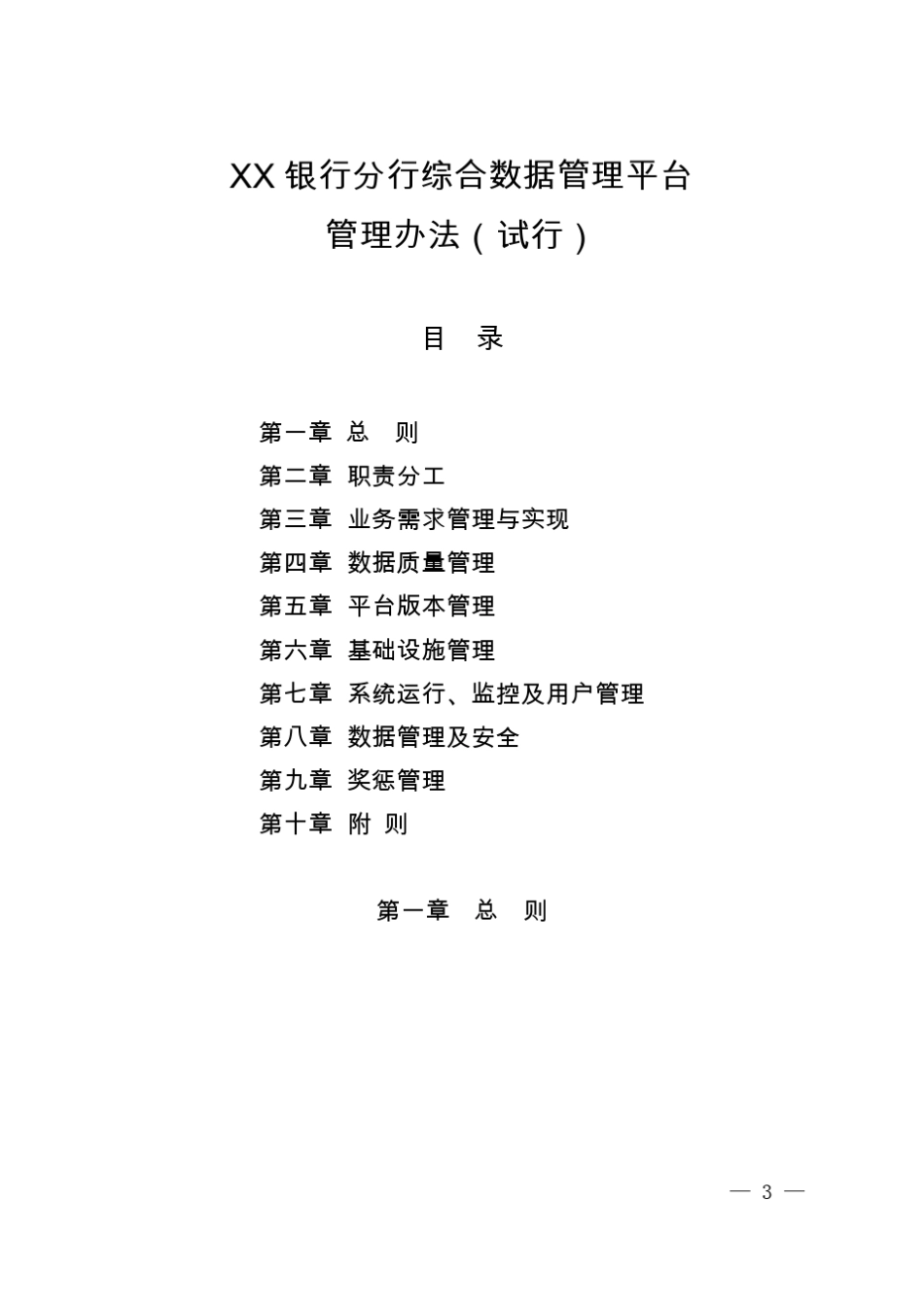 XX 银行分行综合数据管理平台
管理办法（试行）

目　录

第一章　总　则
第二章　职责分工
第三章　业务需求管理与实现
第四章　数据质量管理
第五章　平台版本管理
第六章　基础设施管理
第七章　系统运行、监控及用户管理
第八章　数据管理及安全
第九章　奖惩管理
第十章　附　则

第一章　总　则

— 3 —